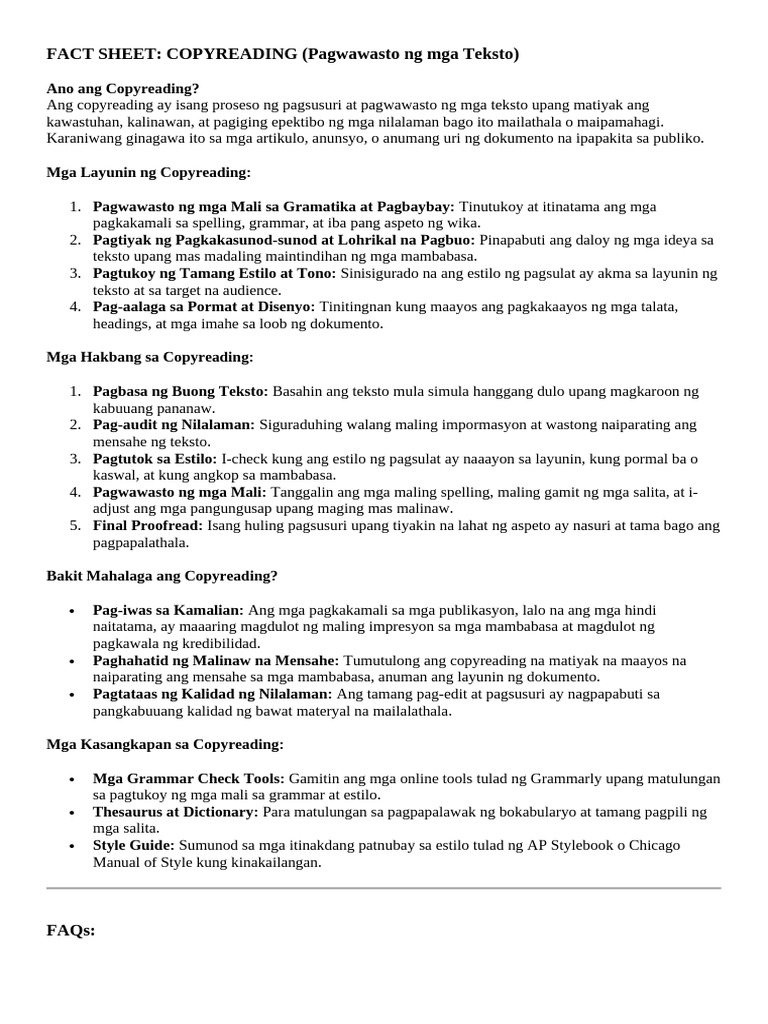 FACT SHEET: COPYREADING (Pagwawasto ng mga Teksto)

Ano ang Copyreading?
Ang copyreading ay isang proseso ng pagsusuri at pagwawasto ng mga teksto upang matiyak ang kawastuhan, kalinawan, at pagiging epektibo ng mga nilalaman bago ito mailathala o maipamahagi. Karaniwang ginagawa ito sa mga artikulo, anunsyo, o anumang uri ng dokumento na ipapakita sa publiko.

Mga Layunin ng Copyreading:

1. Pagwawasto ng mga Mali sa Gramatika at Pagbaybay: Tinutukoy at itinatama ang mga pagkakamali sa spelling, grammar, at iba pang aspeto ng wika.
2. Pagtiyak ng Pagkakasunod-sunod at Lohrikal na Pagbuo: Pinapabuti ang daloy ng mga ideya sa teksto upang mas madaling maintindihan ng mga mambabasa.
3. Pagtukoy ng Tamang Estilo at Tono: Sinisigurado na ang estilo ng pagsulat ay akma sa layunin ng teksto at sa target na audience.
4. Pag-aalaga sa Pormat at Disenyo: Tinitingnan kung maayos ang pagkakaayos ng mga talata, headings, at mga imahe sa loob ng dokumento.

Mga Hakbang sa Copyreading:

1. Pagbasa ng Buong Teksto: Basahin ang teksto mula simula hanggang dulo upang magkaroon ng kabuuang pananaw.
2. Pag-audit ng Nilalaman: Siguraduhing walang maling impormasyon at wastong naiparating ang mensahe ng teksto.
3. Pagtutok sa Estilo: I-check kung ang estilo ng pagsulat ay naaayon sa layunin, kung pormal ba o kaswal, at kung angkop sa mambabasa.
4. Pagwawasto ng mga Mali: Tanggalin ang mga maling spelling, maling gamit ng mga salita, at i-adjust ang mga pangungusap upang maging mas malinaw.
5. Final Proofread: Isang huling pagsusuri upang tiyakin na lahat ng aspeto ay nasuri at tama bago ang pagpapalathala.

Bakit Mahalaga ang Copyreading?

• Pag-iwas sa Kamalian: Ang mga pagkakamali sa mga publikasyon, lalo na ang mga hindi naitatama, ay maaaring magdulot ng maling impresyon sa mga mambabasa at magdulot ng pagkawala ng kredibilidad.
• Paghahatid ng Malinaw na Mensahe: Tumutulong ang copyreading na matiyak na maayos na naiparating ang mensahe sa mga mambabasa, anuman ang layunin ng dokumento.
• Pagtataas ng Kalidad ng Nilalaman: Ang tamang pag-edit at pagsusuri ay nagpapabuti sa pangkabuuang kalidad ng bawat materyal na mailalathala.

Mga Kasangkapan sa Copyreading:

• Mga Grammar Check Tools: Gamitin ang mga online tools tulad ng Grammarly upang matulungan sa pagtukoy ng mga mali sa grammar at estilo.
• Thesaurus at Dictionary: Para matulungan sa pagpapalawak ng bokabularyo at tamang pagpili ng mga salita.
• Style Guide: Sumunod sa mga itinakdang patnubay sa estilo tulad ng AP Stylebook o Chicago Manual of Style kung kinakailangan.

FAQs: